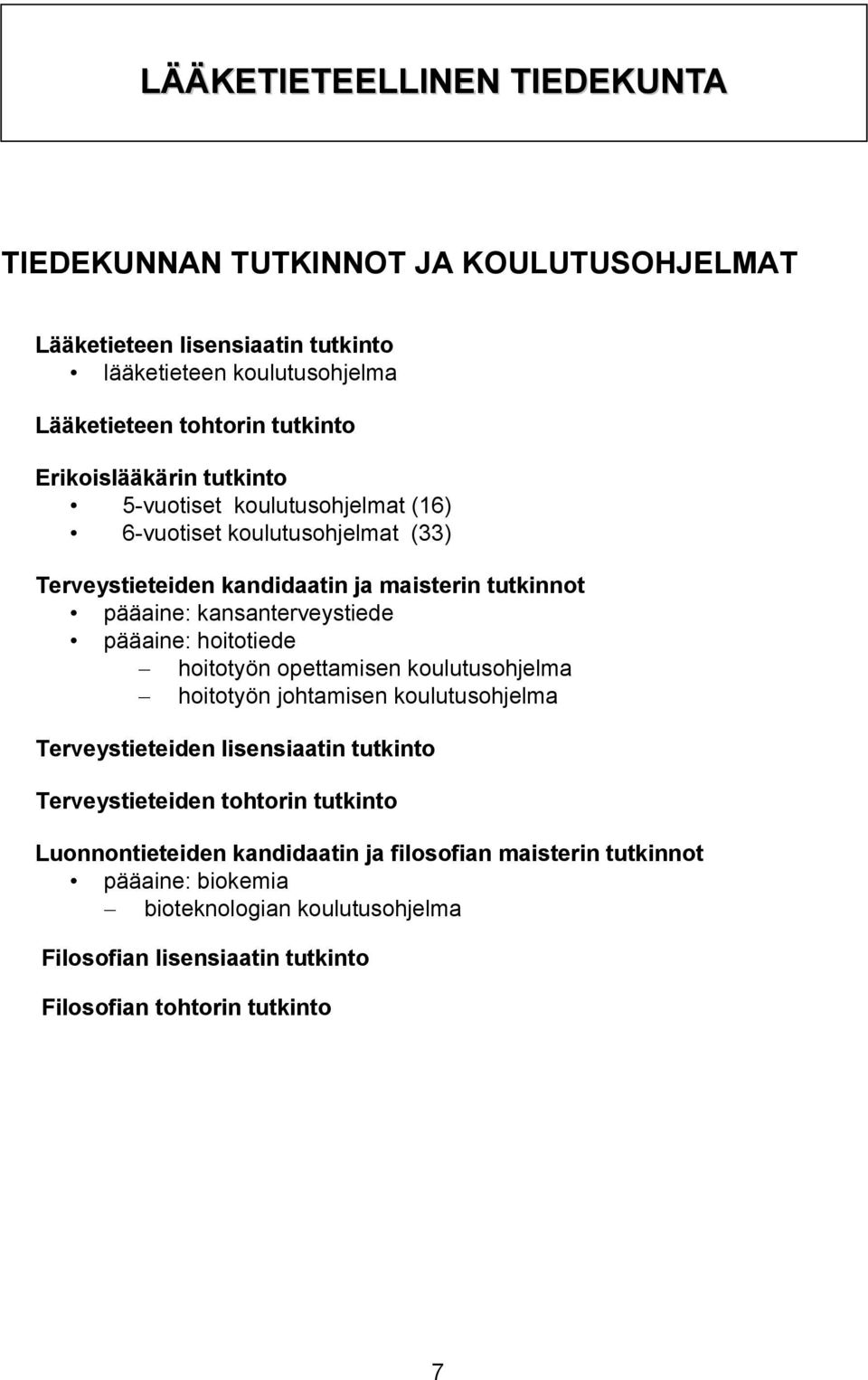 LÄÄKETIETEELLINEN TIEDEKUNTA

TIEDEKUNNAN TUTKINNOT JA KOULUTUSOHJELMAT

Lääketieteen lisensiaatin tutkinto
• lääketieteen koulutusohjelma

Lääketieteen tohtorin tutkinto

Erikoislääkärin tutkinto
• 5-vuotiset koulutusohjelmat (16)
• 6-vuotiset koulutusohjelmat (33)

Terveystieteiden kandidaatin ja maisterin tutkinnot
• pääaine: kansanterveystiede
• pääaine: hoitotiede
– hoitotyön opettamisen koulutusohjelma
– hoitotyön johtamisen koulutusohjelma

Terveystieteiden lisensiaatin tutkinto

Terveystieteiden tohtorin tutkinto

Luonnontieteiden kandidaatin ja filosofian maisterin tutkinnot
• pääaine: biokemia
– bioteknologian koulutusohjelma

Filosofian lisensiaatin tutkinto

Filosofian tohtorin tutkinto

7